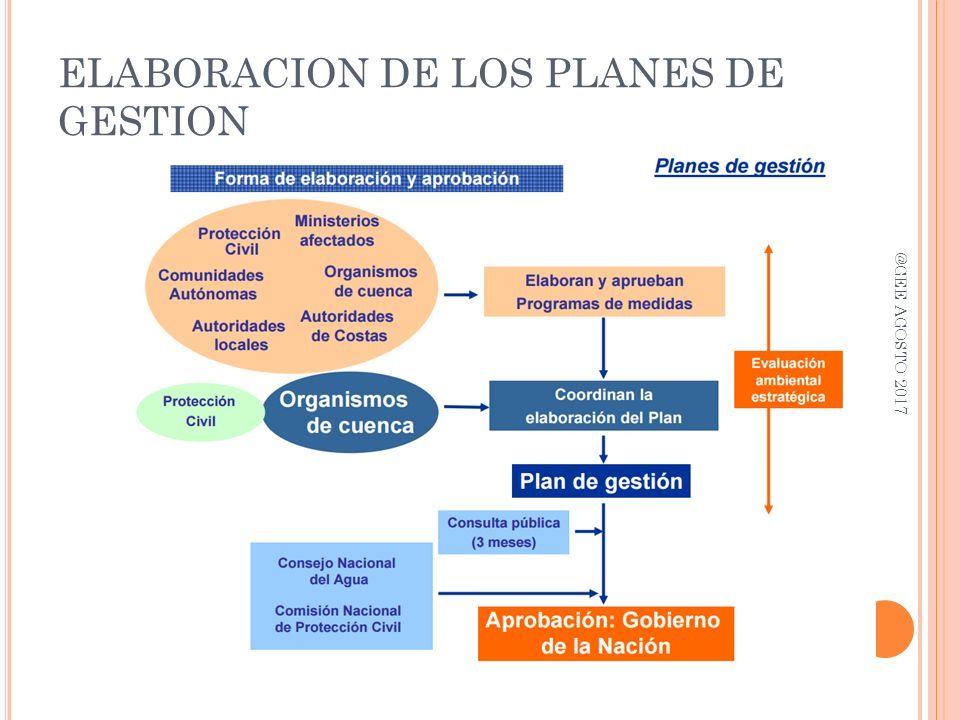 ELABORACION DE LOS PLANES DE GESTION

Forma de elaboración y aprobación

Planes de gestión

Protección Civil
Ministerios afectados
Comunidades Autónomas
Organismos de cuenca
Autoridades locales
Autoridades de Costas

Elaboran y aprueban Programas de medidas

Evaluación ambiental estratégica

Protección Civil

Organismos de cuenca

Coordinan la elaboración del Plan

Plan de gestión

Consulta pública (3 meses)

Consejo Nacional del Agua

Comisión Nacional de Protección Civil

Aprobación: Gobierno de la Nación

@CEE AGOSTO 2017